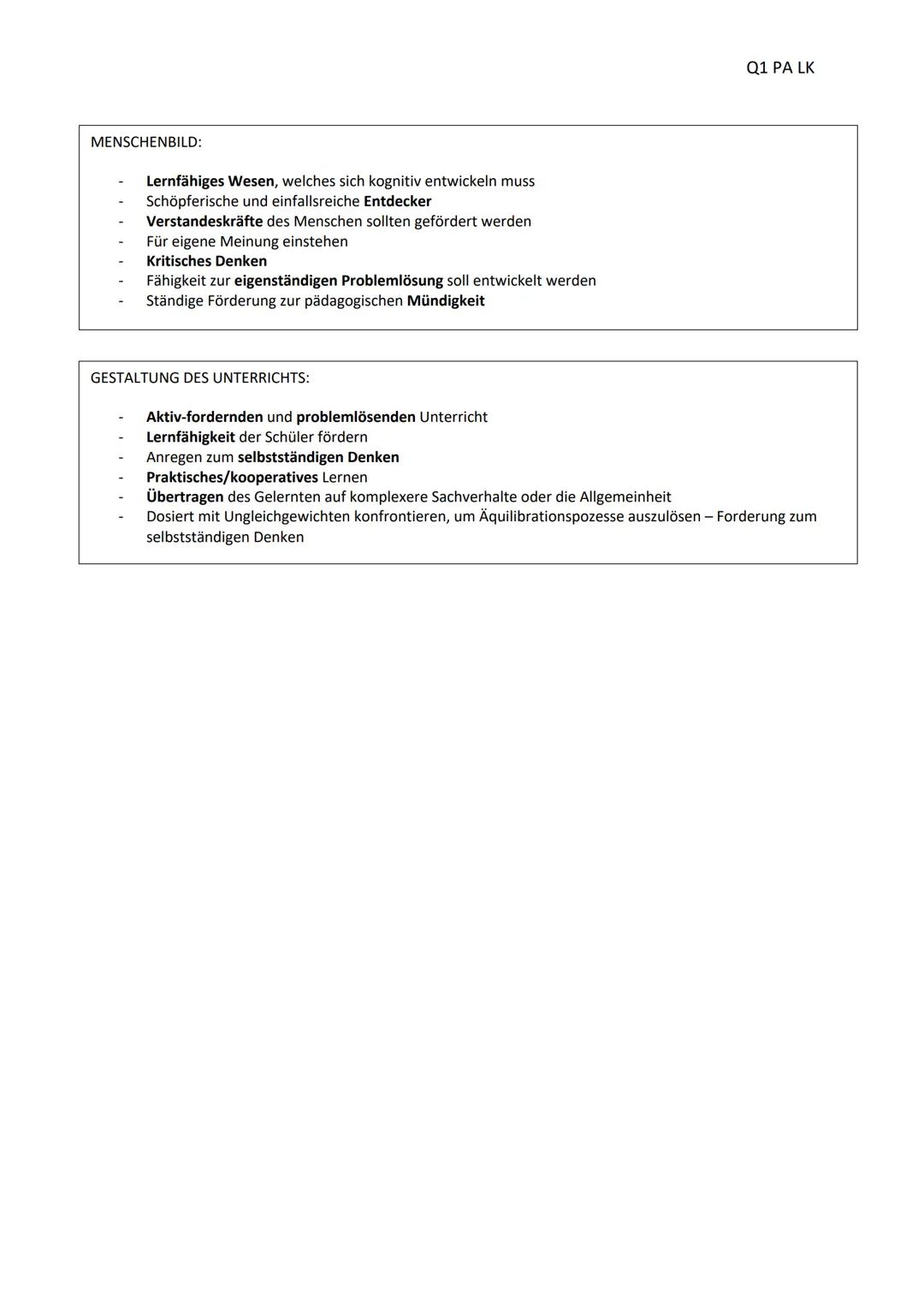 Q1 PA LK

MENSCHENBILD:

- Lernfähiges Wesen, welches sich kognitiv entwickeln muss
- Schöpferische und einfallsreiche Entdecker
- Verstandeskräfte des Menschen sollten gefördert werden
- Für eigene Meinung einstehen
- Kritisches Denken
- Fähigkeit zur eigenständigen Problemlösung soll entwickelt werden
- Ständige Förderung zur pädagogischen Mündigkeit

GESTALTUNG DES UNTERRICHTS:

- Aktiv-fordernden und problemlösenden Unterricht
- Lernfähigkeit der Schüler fördern
- Anregen zum selbstständigen Denken
- Praktisches/kooperatives Lernen
- Übertragen des Gelernten auf komplexere Sachverhalte oder die Allgemeinheit
- Dosiert mit Ungleichgewichten konfrontieren, um Äquilibrationspozesse auszulösen – Forderung zum selbstständigen Denken